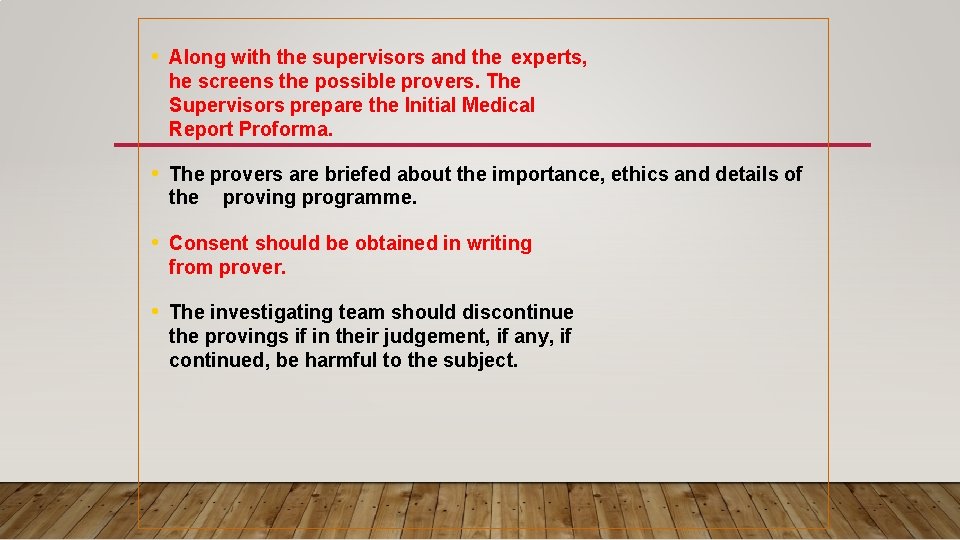 • Along with the supervisors and the experts, he screens the possible provers. The Supervisors prepare the Initial Medical Report Proforma.

• The provers are briefed about the importance, ethics and details of the proving programme.

• Consent should be obtained in writing from prover.

• The investigating team should discontinue the provings if in their judgement, if any, if continued, be harmful to the subject.